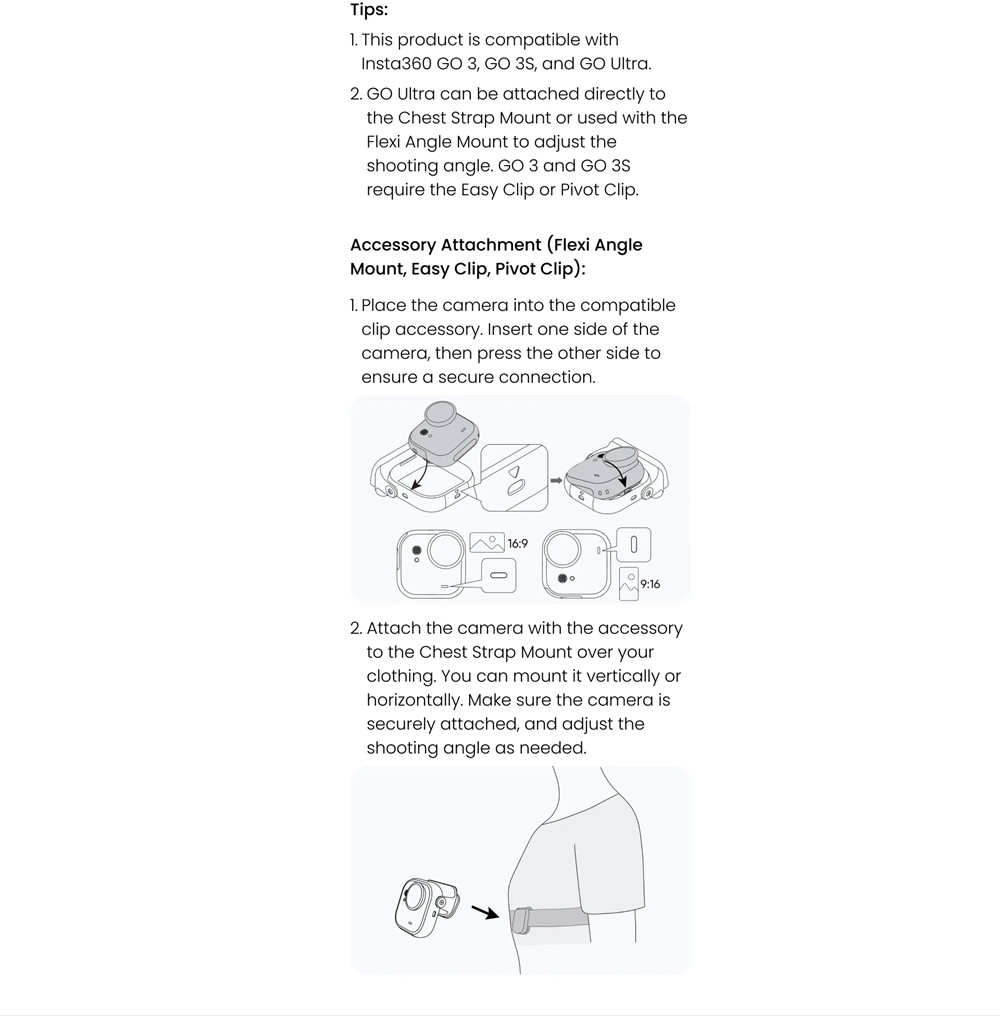 Tips:

1. This product is compatible with Insta360 GO 3, GO 3S, and GO Ultra.

2. GO Ultra can be attached directly to the Chest Strap Mount or used with the Flexi Angle Mount to adjust the shooting angle. GO 3 and GO 3S require the Easy Clip or Pivot Clip.

Accessory Attachment (Flexi Angle Mount, Easy Clip, Pivot Clip):

1. Place the camera into the compatible clip accessory. Insert one side of the camera, then press the other side to ensure a secure connection.

16:9

9:16

2. Attach the camera with the accessory to the Chest Strap Mount over your clothing. You can mount it vertically or horizontally. Make sure the camera is securely attached, and adjust the shooting angle as needed.